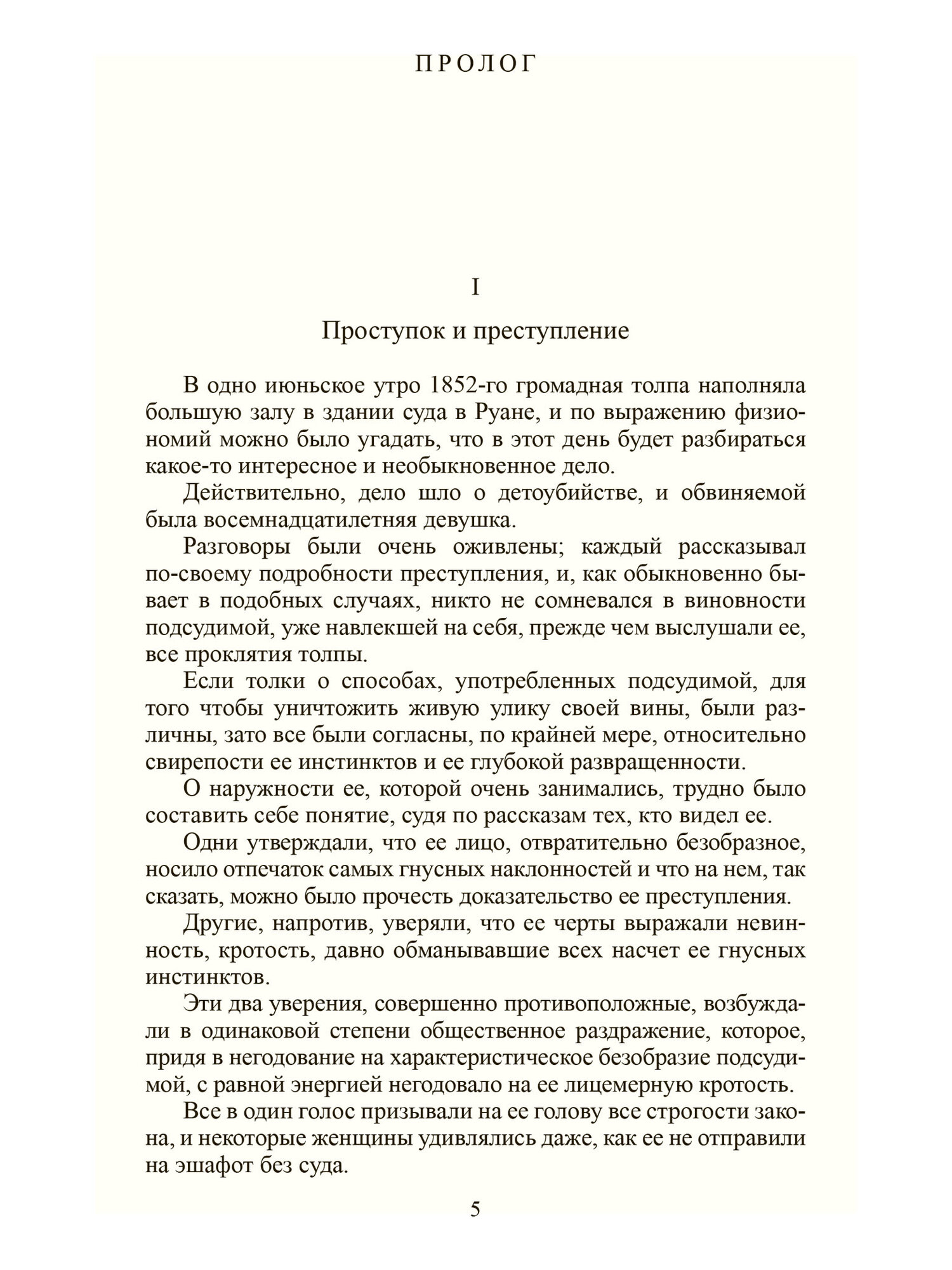 ПРОЛОГ

I

Проступок и преступление

В одно июньское утро 1852-го громадная толпа наполняла большую залу в здании суда в Руане, и по выражению физиономий можно было угадать, что в этот день будет разбираться какое-то интересное и необыкновенное дело.

Действительно, дело шло о детоубийстве, и обвиняемой была восемнадцатилетняя девушка.

Разговоры были очень оживлены; каждый рассказывал по-своему подробности преступления, и, как обыкновенно бывает в подобных случаях, никто не сомневался в виновности подсудимой, уже навлекшей на себя, прежде чем выслушали ее, все проклятия толпы.

Если толки о способах, употребленных подсудимой, для того чтобы уничтожить живую улику своей вины, были различны, зато все были согласны, по крайней мере, относительно свирепости ее инстинктов и ее глубокой развращенности.

О наружности ее, которой очень занимались, трудно было составить себе понятие, судя по рассказам тех, кто видел ее.

Одни утверждали, что ее лицо, отвратительно безобразное, носило отпечаток самых гнусных наклонностей и что на нем, так сказать, можно было прочесть доказательство ее преступления.

Другие, напротив, уверяли, что ее черты выражали невинность, кротость, давно обманывавшие всех насчет ее гнусных инстинктов.

Эти два уверения, совершенно противоположные, возбуждали в одинаковой степени общественное раздражение, которое, придя в негодование на характеристическое безобразие подсудимой, с равной энергией негодовало на ее лицемерную кротость.

Все в один голос призывали на ее голову все строгости закона, и некоторые женщины удивлялись даже, как ее не отправили на эшафот без суда.

5